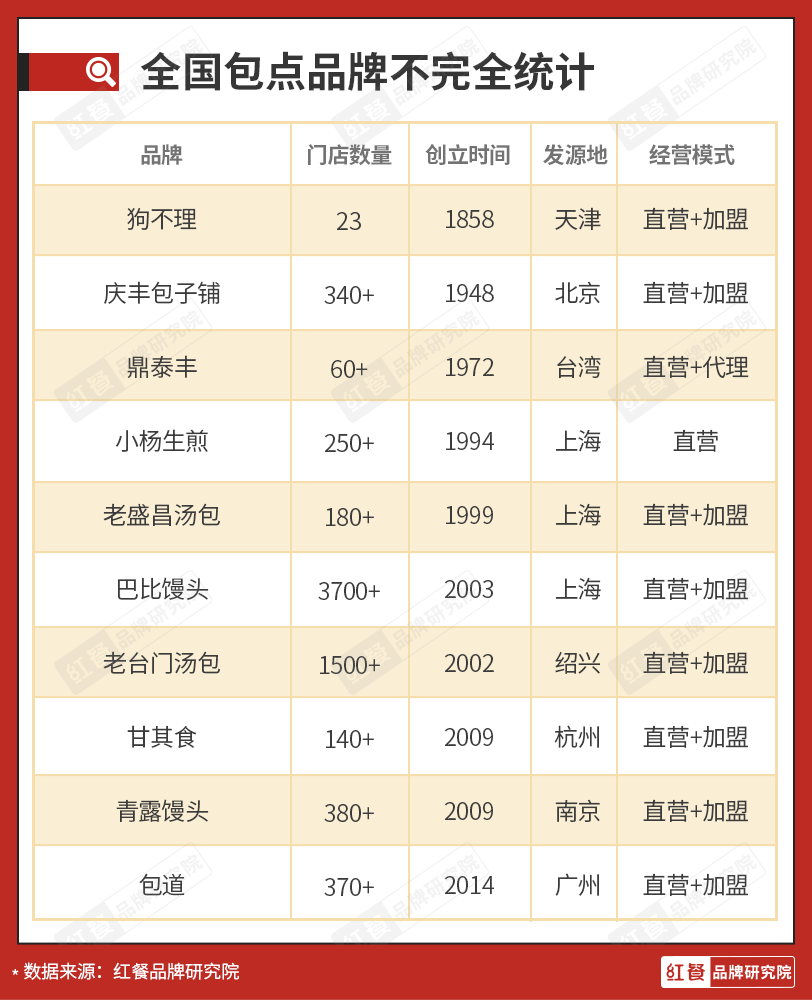 全国包点品牌不完全统计

| 品牌 | 门店数量 | 创立时间 | 发源地 | 经营模式 |
|---|---|---|---|---|
| 狗不理 | 23 | 1858 | 天津 | 直营+加盟 |
| 庆丰包子铺 | 340+ | 1948 | 北京 | 直营+加盟 |
| 鼎泰丰 | 60+ | 1972 | 台湾 | 直营+代理 |
| 小杨生煎 | 250+ | 1994 | 上海 | 直营 |
| 老盛昌汤包 | 180+ | 1999 | 上海 | 直营+加盟 |
| 巴比馒头 | 3700+ | 2003 | 上海 | 直营+加盟 |
| 老台门汤包 | 1500+ | 2002 | 绍兴 | 直营+加盟 |
| 甘其食 | 140+ | 2009 | 杭州 | 直营+加盟 |
| 青露馒头 | 380+ | 2009 | 南京 | 直营+加盟 |
| 包道 | 370+ | 2014 | 广州 | 直营+加盟 |

* 数据来源：红餐品牌研究院

红餐 品牌研究院